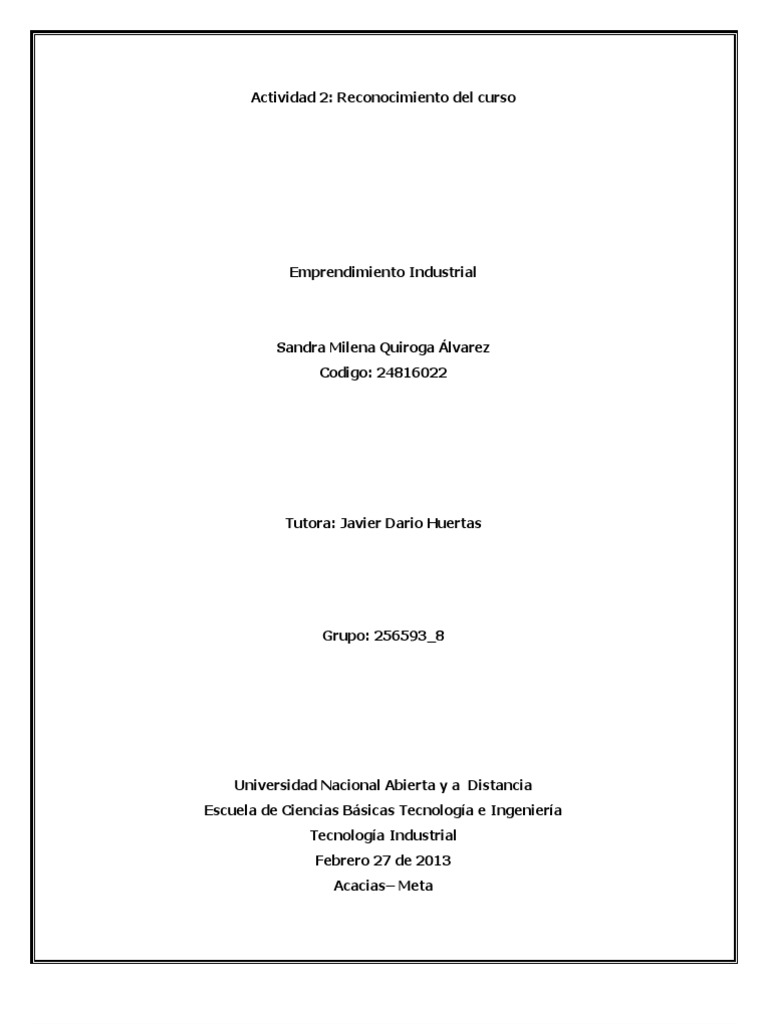 Actividad 2: Reconocimiento del curso

Emprendimiento Industrial

Sandra Milena Quiroga Álvarez
Codigo: 24816022

Tutora: Javier Dario Huertas

Grupo: 256593_8

Universidad Nacional Abierta y a Distancia
Escuela de Ciencias Básicas Tecnología e Ingeniería
Tecnologia Industrial
Febrero 27 de 2013
Acacias– Meta